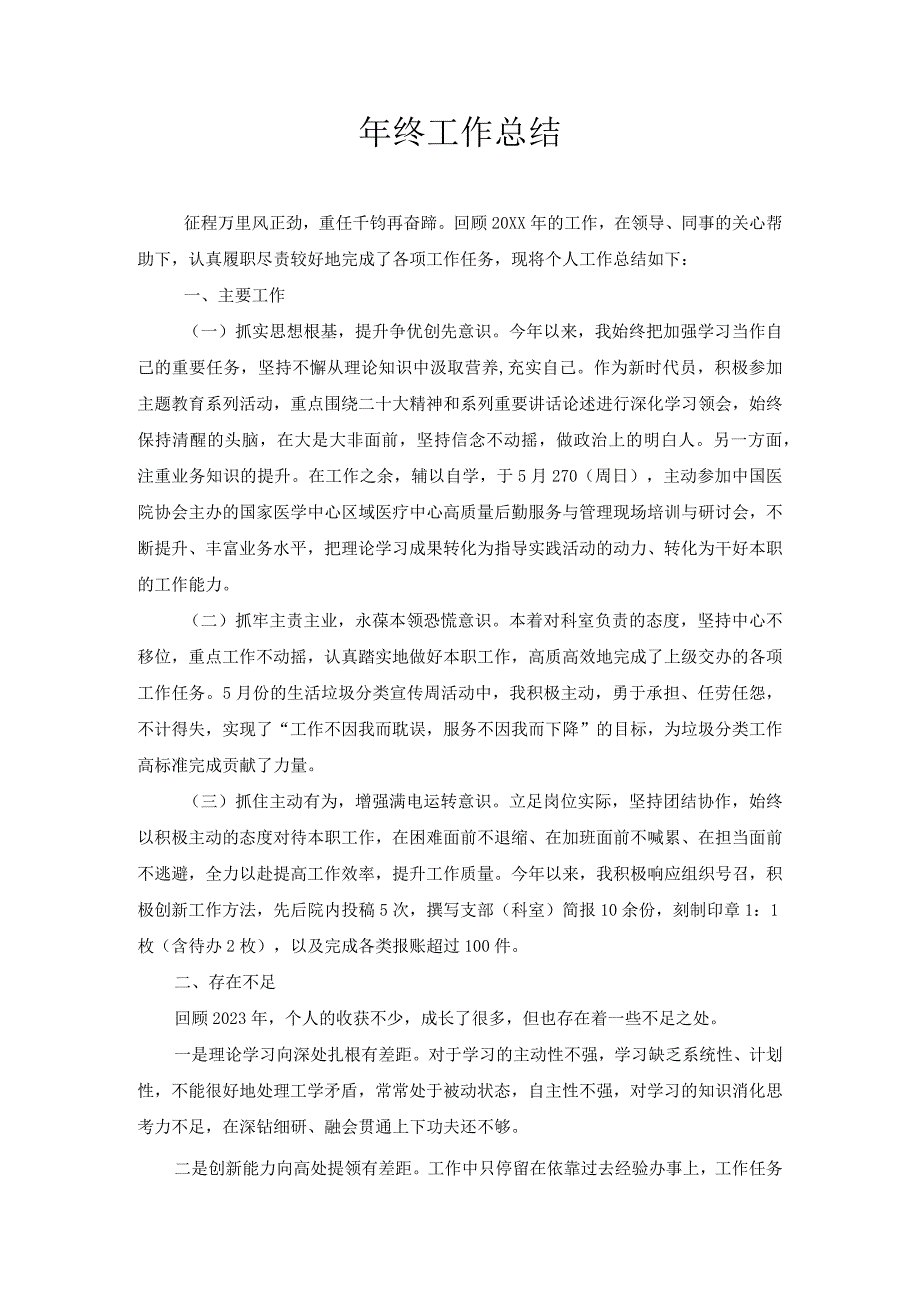 年终工作总结

征程万里风正劲，重任千钧再奋蹄。回顾20XX年的工作，在领导、同事的关心帮助下，认真履职尽责较好地完成了各项工作任务，现将个人工作总结如下：

一、主要工作

（一）抓实思想根基，提升争优创先意识。今年以来，我始终把加强学习当作自己的重要任务，坚持不懈从理论知识中汲取营养,充实自己。作为新时代员，积极参加主题教育系列活动，重点围绕二十大精神和系列重要讲话论述进行深化学习领会，始终保持清醒的头脑，在大是大非面前，坚持信念不动摇，做政治上的明白人。另一方面，注重业务知识的提升。在工作之余，辅以自学，于5月270（周日），主动参加中国医院协会主办的国家医学中心区域医疗中心高质量后勤服务与管理现场培训与研讨会，不断提升、丰富业务水平，把理论学习成果转化为指导实践活动的动力、转化为干好本职的工作能力。

（二）抓牢主责主业，永葆本领恐慌意识。本着对科室负责的态度，坚持中心不移位，重点工作不动摇，认真踏实地做好本职工作，高质高效地完成了上级交办的各项工作任务。5月份的生活垃圾分类宣传周活动中，我积极主动，勇于承担、任劳任怨，不计得失，实现了“工作不因我而耽误，服务不因我而下降”的目标，为垃圾分类工作高标准完成贡献了力量。

（三）抓住主动有为，增强满电运转意识。立足岗位实际，坚持团结协作，始终以积极主动的态度对待本职工作，在困难面前不退缩、在加班面前不喊累、在担当面前不逃避，全力以赴提高工作效率，提升工作质量。今年以来，我积极响应组织号召，积极创新工作方法，先后院内投稿5次，撰写支部（科室）简报10余份，刻制印章1：1枚（含待办2枚），以及完成各类报账超过100件。

二、存在不足

回顾2023年，个人的收获不少，成长了很多，但也存在着一些不足之处。

一是理论学习向深处扎根有差距。对于学习的主动性不强，学习缺乏系统性、计划性，不能很好地处理工学矛盾，常常处于被动状态，自主性不强，对学习的知识消化思考力不足，在深钻细研、融会贯通上下功夫还不够。

二是创新能力向高处提领有差距。工作中只停留在依靠过去经验办事上，工作任务